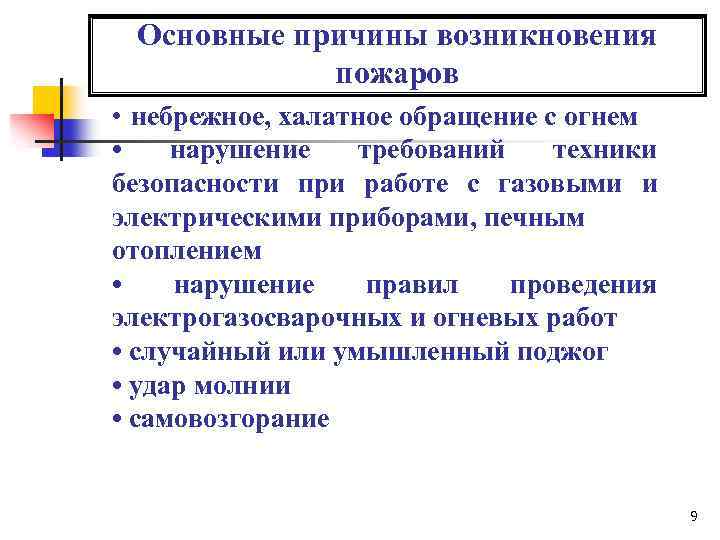 Основные причины возникновения пожаров

• небрежное, халатное обращение с огнем
• нарушение требований техники безопасности при работе с газовыми и электрическими приборами, печным отоплением
• нарушение правил проведения электрогазосварочных и огневых работ
• случайный или умышленный поджог
• удар молнии
• самовозгорание

9